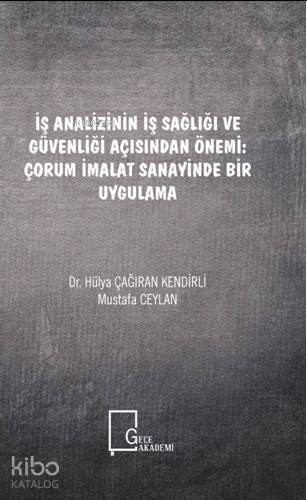 İŞ ANALİZİNİN İŞ SAĞLIĞI VE GÜVENLİĞİ AÇISINDAN ÖNEMİ: ÇORUM İMALAT SANAYİNDE BİR UYGULAMA

Dr. Hülya ÇAĞIRAN KENDİRLİ
Mustafa CEYLAN

GECE AKADEMİ

kibo KATALOG